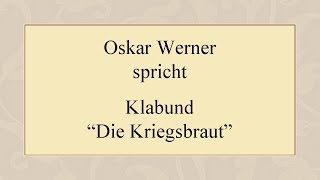 Oskar Werner
spricht

Klabund
“Die Kriegsbraut”